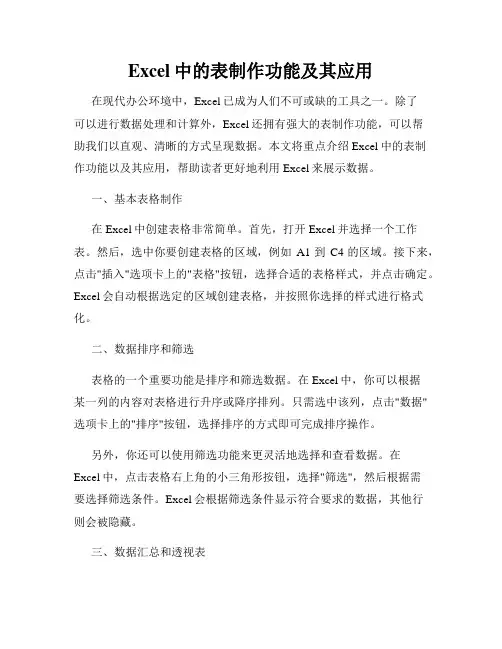 Excel 中的表制作功能及其应用

在现代办公环境中，Excel 已成为人们不可或缺的工具之一。除了可以进行数据处理和计算外，Excel 还拥有强大的表制作功能，可以帮助我们以直观、清晰的方式呈现数据。本文将重点介绍 Excel 中的表制作功能以及其应用，帮助读者更好地利用 Excel 来展示数据。

一、基本表格制作

在 Excel 中创建表格非常简单。首先，打开 Excel 并选择一个工作表。然后，选中你要创建表格的区域，例如 A1 到 C4 的区域。接下来，点击"插入"选项卡上的"表格"按钮，选择合适的表格样式，并点击确定。Excel 会自动根据选定的区域创建表格，并按照你选择的样式进行格式化。

二、数据排序和筛选

表格的一个重要功能是排序和筛选数据。在 Excel 中，你可以根据某一列的内容对表格进行升序或降序排列。只需选中该列，点击"数据"选项卡上的"排序"按钮，选择排序的方式即可完成排序操作。

另外，你还可以使用筛选功能来更灵活地选择和查看数据。在 Excel 中，点击表格右上角的小三角形按钮，选择"筛选"，然后根据需要选择筛选条件。Excel 会根据筛选条件显示符合要求的数据，其他行则会被隐藏。

三、数据汇总和透视表